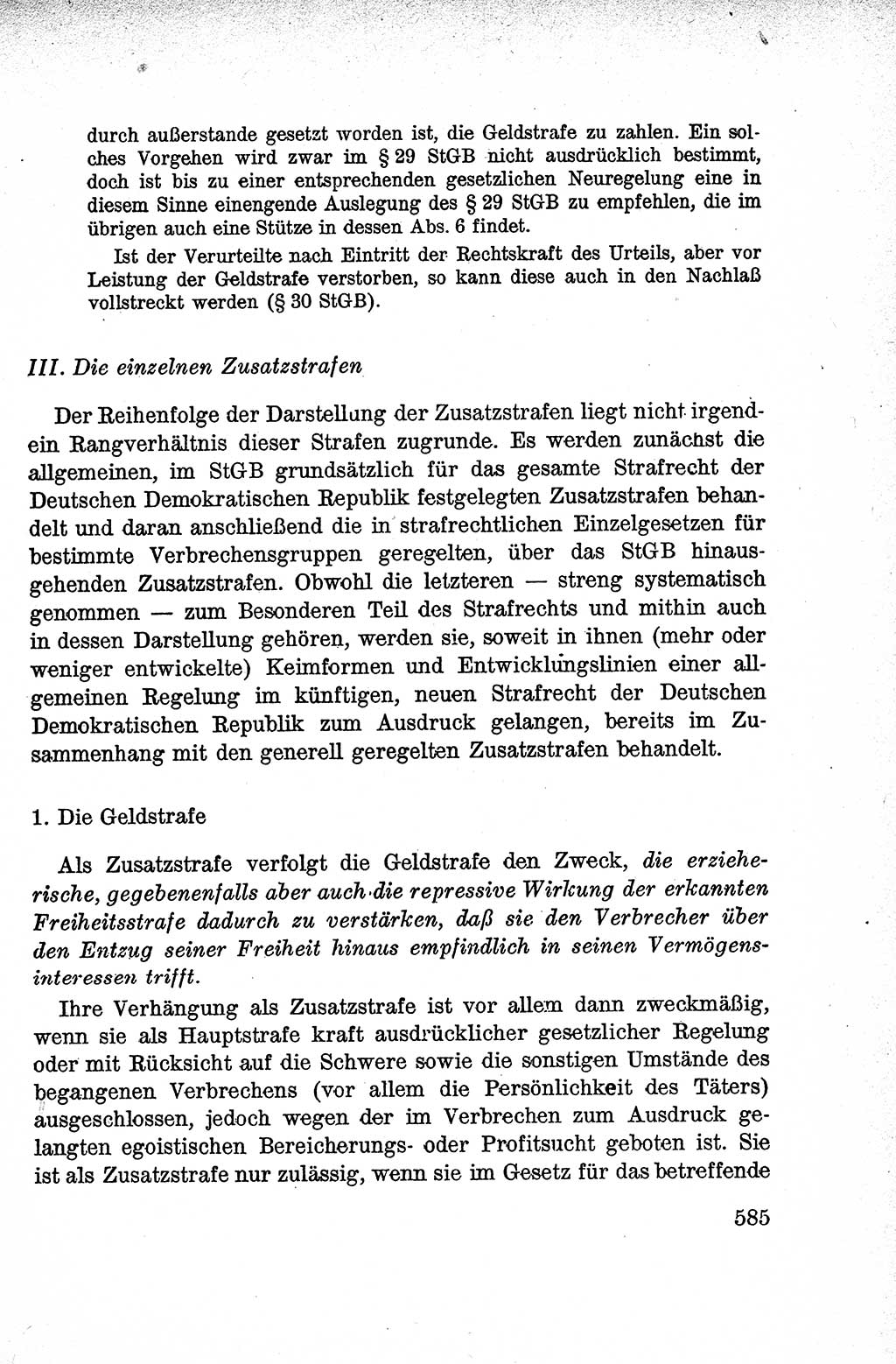 durch außerstande gesetzt worden ist, die Geldstrafe zu zahlen. Ein solches Vorgehen wird zwar im § 29 StGB nicht ausdrücklich bestimmt, doch ist bis zu einer entsprechenden gesetzlichen Neuregelung eine in diesem Sinne einengende Auslegung des § 29 StGB zu empfehlen, die im übrigen auch eine Stütze in dessen Abs. 6 findet.

Ist der Verurteilte nach Eintritt der Rechtskraft des Urteils, aber vor Leistung der Geldstrafe verstorben, so kann diese auch in den Nachlaß vollstreckt werden (§ 30 StGB).

III. Die einzelnen Zusatzstrafen

Der Reihenfolge der Darstellung der Zusatzstrafen liegt nicht irgendein Rangverhältnis dieser Strafen zugrunde. Es werden zunächst die allgemeinen, im StGB grundsätzlich für das gesamte Strafrecht der Deutschen Demokratischen Republik festgelegten Zusatzstrafen behandelt und daran anschließend die in strafrechtlichen Einzelgesetzen für bestimmte Verbrechensgruppen geregelten, über das StGB hinausgehenden Zusatzstrafen. Obwohl die letzteren — streng systematisch genommen — zum Besonderen Teil des Strafrechts und mithin auch in dessen Darstellung gehören, werden sie, soweit in ihnen (mehr oder weniger entwickelte) Keimformen und Entwicklungslinien einer allgemeinen Regelung im künftigen, neuen Strafrecht der Deutschen Demokratischen Republik zum Ausdruck gelangen, bereits im Zusammenhang mit den generell geregelten Zusatzstrafen behandelt.

1. Die Geldstrafe

Als Zusatzstrafe verfolgt die Geldstrafe den Zweck, die erzieherische, gegebenenfalls aber auch die repressive Wirkung der erkannten Freiheitsstrafe dadurch zu verstärken, daß sie den Verbrecher über den Entzug seiner Freiheit hinaus empfindlich in seinen Vermögensinteressen trifft.

Ihre Verhängung als Zusatzstrafe ist vor allem dann zweckmäßig, wenn sie als Hauptstrafe kraft ausdrücklicher gesetzlicher Regelung oder mit Rücksicht auf die Schwere sowie die sonstigen Umstände des begangenen Verbrechens (vor allem die Persönlichkeit des Täters) ausgeschlossen, jedoch wegen der im Verbrechen zum Ausdruck gelangten egoistischen Bereicherungs- oder Profitsucht geboten ist. Sie ist als Zusatzstrafe nur zulässig, wenn sie im Gesetz für das betreffende

585